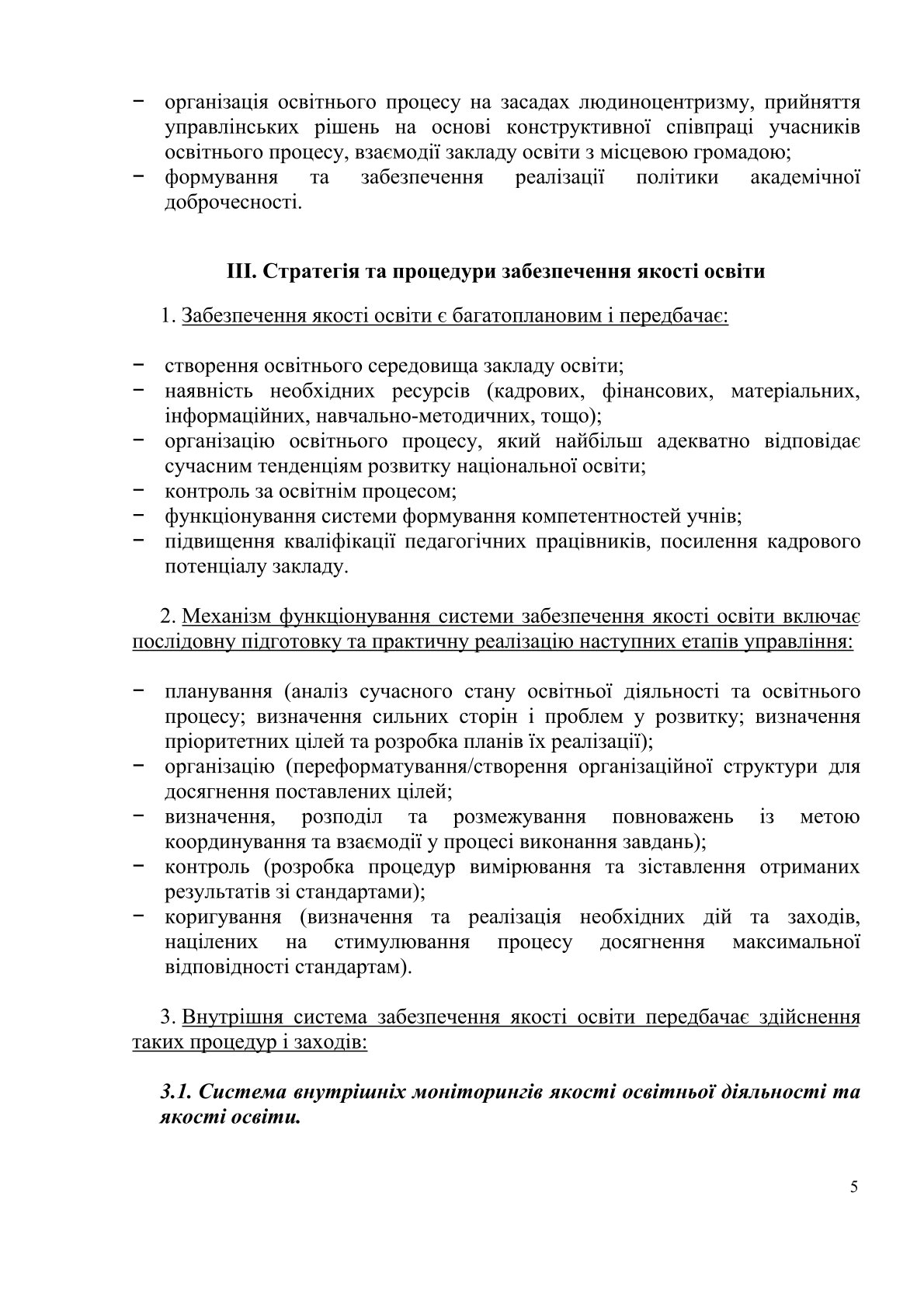 − організація освітнього процесу на засадах людиноцентризму, прийняття управлінських рішень на основі конструктивної співпраці учасників освітнього процесу, взаємодії закладу освіти з місцевою громадою;
− формування та забезпечення реалізації політики академічної доброчесності.

III. Стратегія та процедури забезпечення якості освіти

1. Забезпечення якості освіти є багатоплановим і передбачає:

− створення освітнього середовища закладу освіти;
− наявність необхідних ресурсів (кадрових, фінансових, матеріальних, інформаційних, навчально-методичних, тощо);
− організацію освітнього процесу, який найбільш адекватно відповідає сучасним тенденціям розвитку національної освіти;
− контроль за освітнім процесом;
− функціонування системи формування компетентностей учнів;
− підвищення кваліфікації педагогічних працівників, посилення кадрового потенціалу закладу.

2. Механізм функціонування системи забезпечення якості освіти включає послідовну підготовку та практичну реалізацію наступних етапів управління:

− планування (аналіз сучасного стану освітньої діяльності та освітнього процесу; визначення сильних сторін і проблем у розвитку; визначення пріоритетних цілей та розробка планів їх реалізації);
− організацію (переформатування/створення організаційної структури для досягнення поставлених цілей;
− визначення, розподіл та розмежування повноважень із метою координування та взаємодії у процесі виконання завдань);
− контроль (розробка процедур вимірювання та зіставлення отриманих результатів зі стандартами);
− коригування (визначення та реалізація необхідних дій та заходів, націлених на стимулювання процесу досягнення максимальної відповідності стандартам).

3. Внутрішня система забезпечення якості освіти передбачає здійснення таких процедур і заходів:

3.1. Система внутрішніх моніторингів якості освітньої діяльності та якості освіти.

5